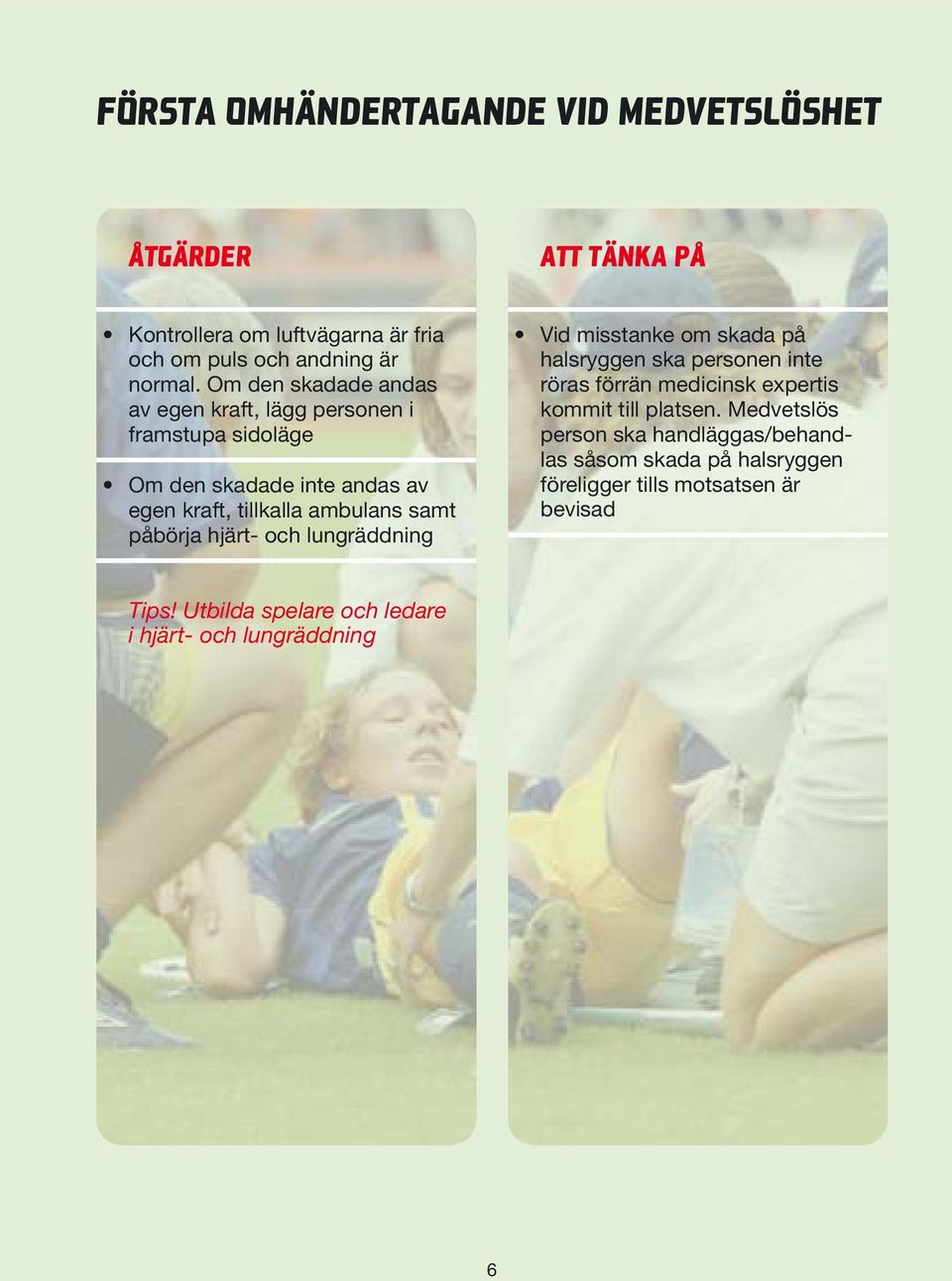 FÖRSTA OMHÄNDERTAGANDE VID MEDVETSLÖSHET

ÅTGÄRDER

• Kontrollera om luftvägarna är fria och om puls och andning är normal. Om den skadade andas av egen kraft, lägg personen i framstupa sidoläge

• Om den skadade inte andas av egen kraft, tillkalla ambulans samt påbörja hjärt- och lungräddning

Tips! Utbilda spelare och ledare i hjärt- och lungräddning

ATT TÄNKA PÅ

• Vid misstanke om skada på halsryggen ska personen inte röras förrän medicinsk expertis kommit till platsen. Medvetslös person ska handläggas/behandlas såsom skada på halsryggen föreligger tills motsatsen är bevisad

6